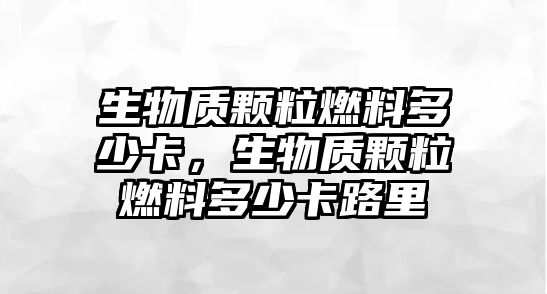 生物质颗粒燃料多少卡，生物质颗粒燃料多少卡路里